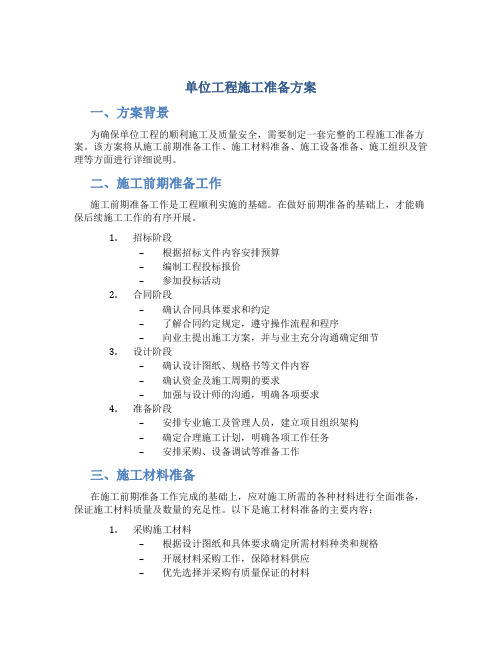 单位工程施工准备方案

一、方案背景

为确保单位工程的顺利施工及质量安全，需要制定一套完整的工程施工准备方案。该方案将从施工前期准备工作、施工材料准备、施工设备准备、施工组织及管理等方面进行详细说明。

二、施工前期准备工作

施工前期准备工作是工程顺利实施的基础。在做好前期准备的基础上，才能确保后续施工工作的有序开展。

1. 招标阶段
– 根据招标文件内容安排预算
– 编制工程投标报价
– 参加投标活动
2. 合同阶段
– 确认合同具体要求和约定
– 了解合同约定规定，遵守操作流程和程序
– 向业主提出施工方案，并与业主充分沟通确定细节
3. 设计阶段
– 确认设计图纸、规格书等文件内容
– 确认资金及施工周期的要求
– 加强与设计师的沟通，明确各项要求
4. 准备阶段
– 安排专业施工及管理人员，建立项目组织架构
– 确定合理施工计划，明确各项工作任务
– 安排采购、设备调试等准备工作

三、施工材料准备

在施工前期准备工作完成的基础上，应对施工所需的各种材料进行全面准备，保证施工材料质量及数量的充足性。以下是施工材料准备的主要内容：

1. 采购施工材料
– 根据设计图纸和具体要求确定所需材料种类和规格
– 开展材料采购工作，保障材料供应
– 优先选择并采购有质量保证的材料